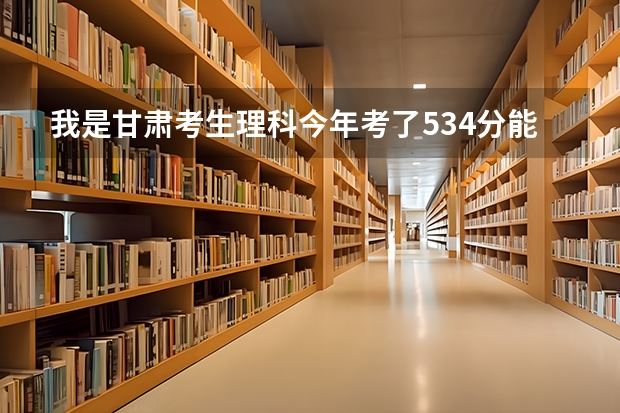 我是甘肃考生理科今年考了534分能